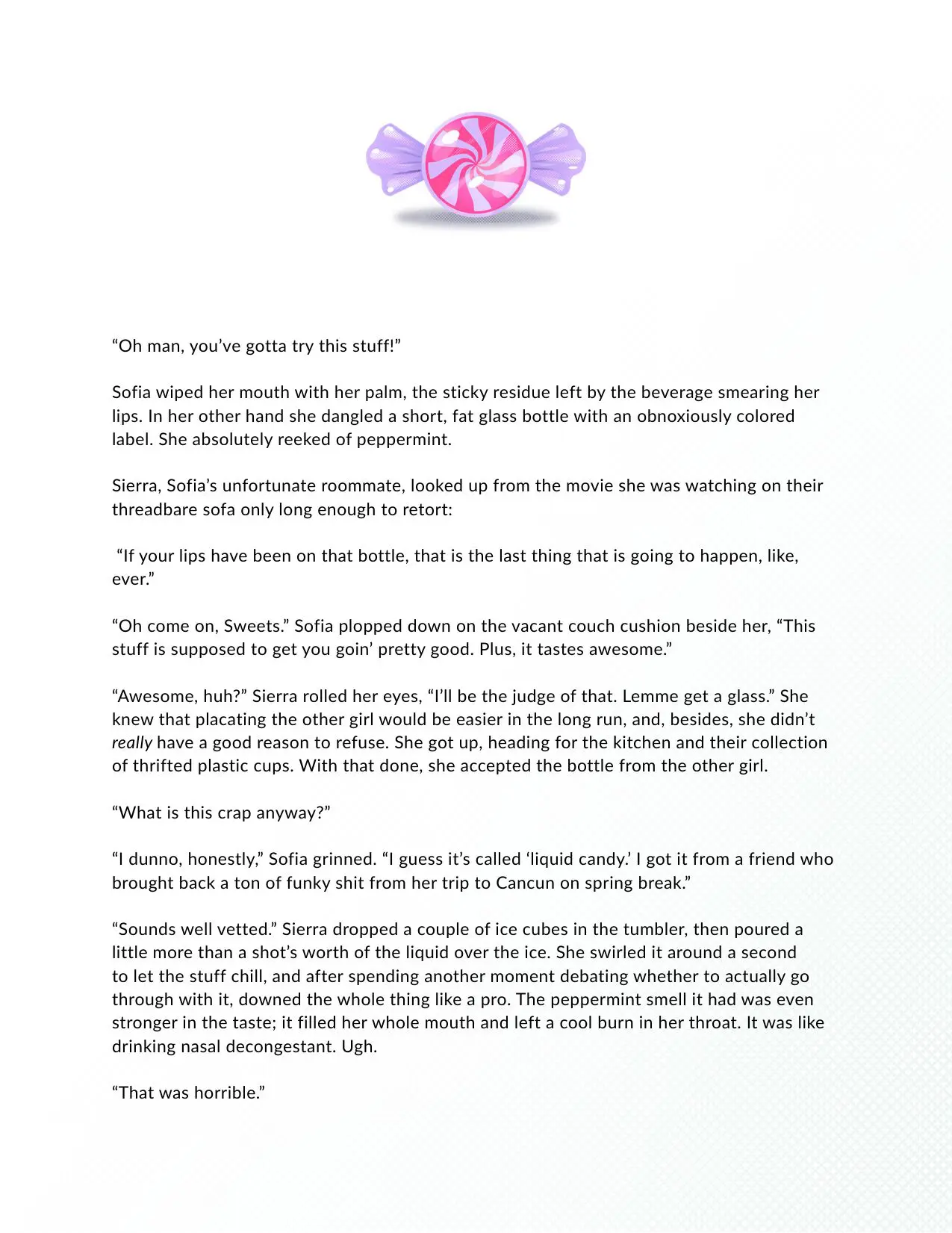 "Oh man, you've gotta try this stuff!"

Sofia wiped her mouth with her palm, the sticky residue left by the beverage smearing her lips. In her other hand she dangled a short, fat glass bottle with an obnoxiously colored label. She absolutely reeked of peppermint.

Sierra, Sofia's unfortunate roommate, looked up from the movie she was watching on their threadbare sofa only long enough to retort:

"If your lips have been on that bottle, that is the last thing that is going to happen, like, ever."

"Oh come on, Sweets." Sofia plopped down on the vacant couch cushion beside her, "This stuff is supposed to get you goin' pretty good. Plus, it tastes awesome."

"Awesome, huh?" Sierra rolled her eyes, "I'll be the judge of that. Lemme get a glass." She knew that placating the other girl would be easier in the long run, and, besides, she didn't really have a good reason to refuse. She got up, heading for the kitchen and their collection of thrifted plastic cups. With that done, she accepted the bottle from the other girl.

"What is this crap anyway?"

"I dunno, honestly," Sofia grinned. "I guess it's called 'liquid candy.' I got it from a friend who brought back a ton of funky shit from her trip to Cancun on spring break."

"Sounds well vetted." Sierra dropped a couple of ice cubes in the tumbler, then poured a little more than a shot's worth of the liquid over the ice. She swirled it around a second to let the stuff chill, and after spending another moment debating whether to actually go through with it, downed the whole thing like a pro. The peppermint smell it had was even stronger in the taste; it filled her whole mouth and left a cool burn in her throat. It was like drinking nasal decongestant. Ugh.

"That was horrible."